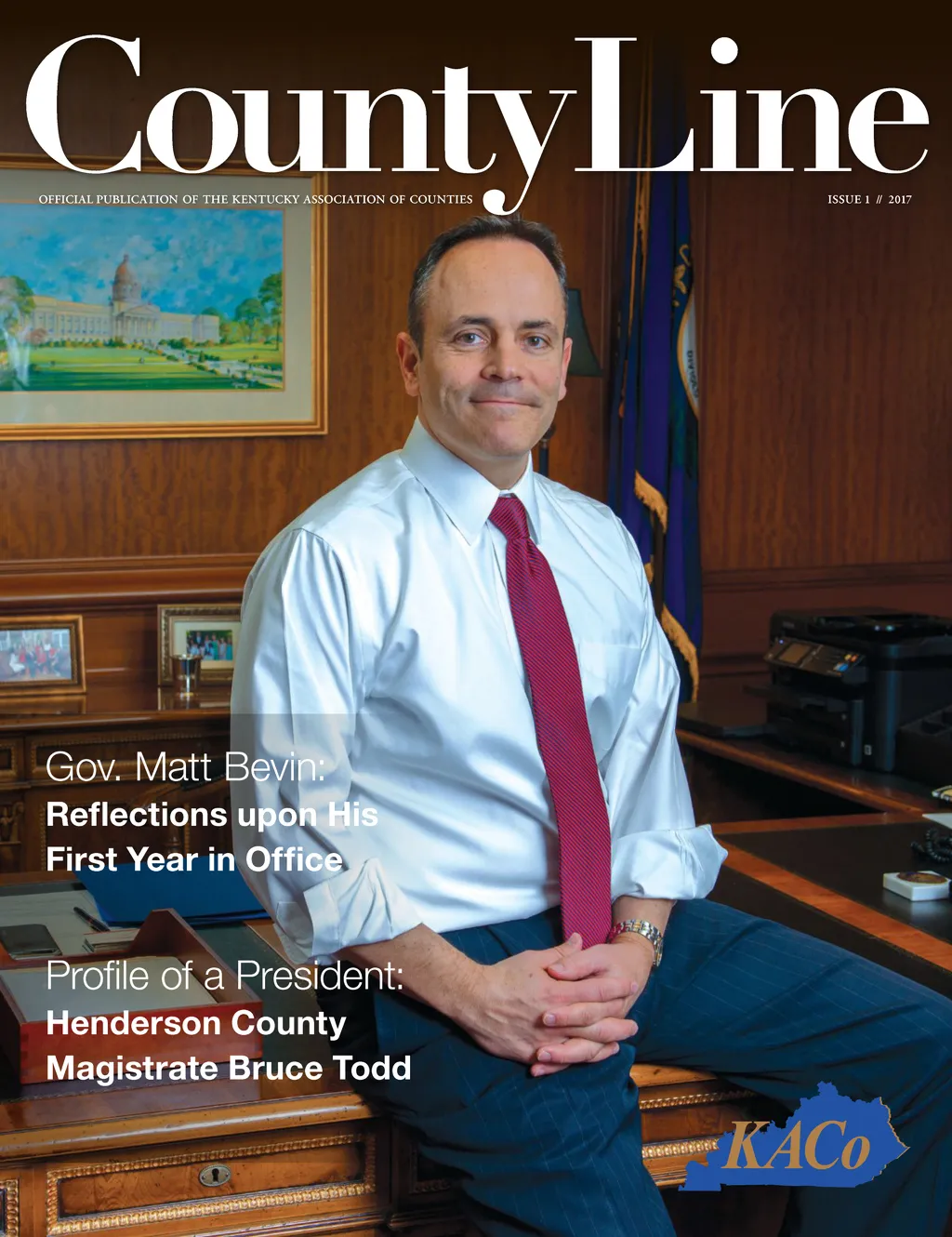 CountyLine

OFFICIAL PUBLICATION OF THE KENTUCKY ASSOCIATION OF COUNTIES

ISSUE 1 // 2017

Gov. Matt Bevin:
Reflections upon His First Year in Office

Profile of a President:
Henderson County Magistrate Bruce Todd

KACo